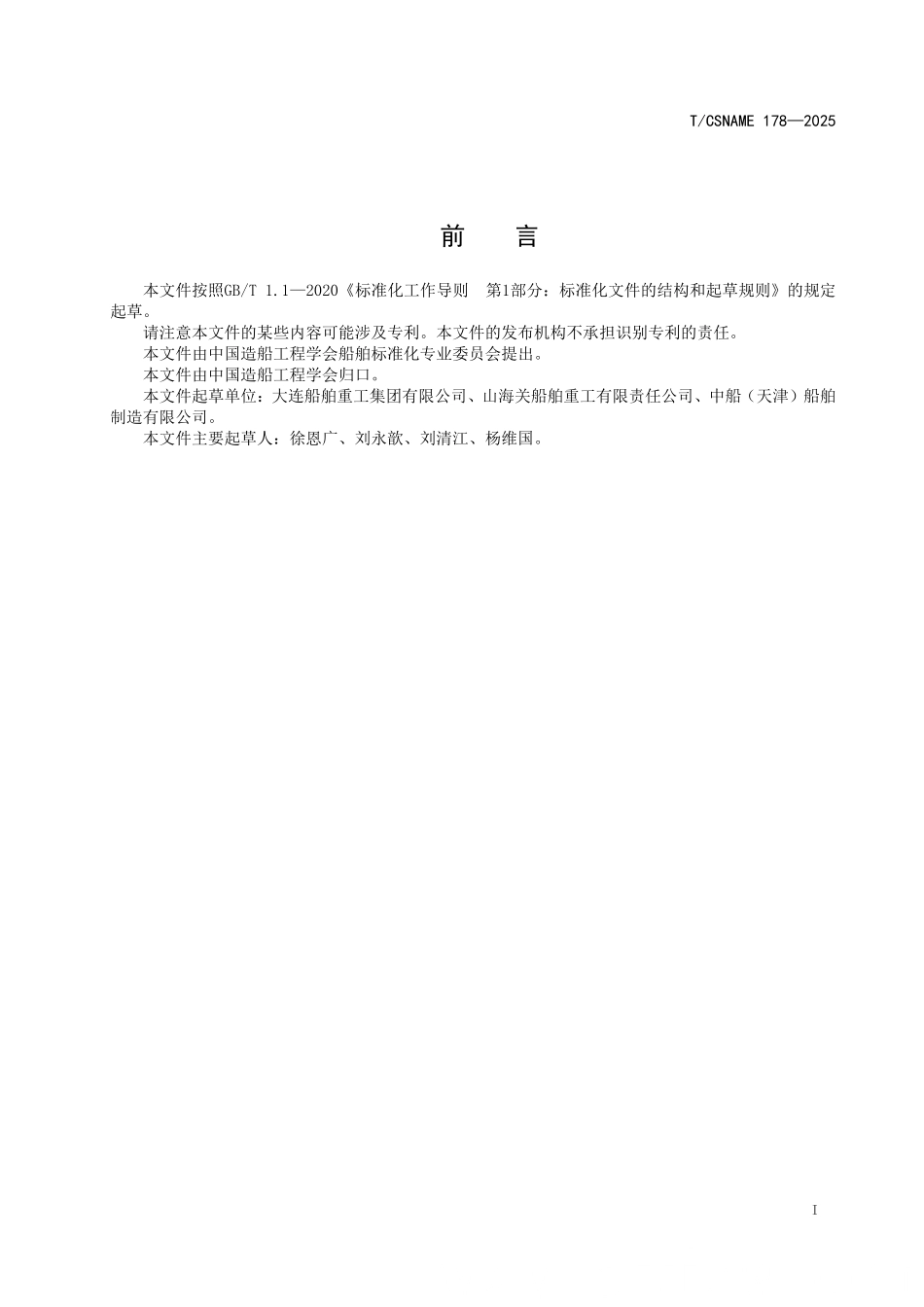 T/CSNAME 178—2025

前　言

本文件按照GB/T 1.1—2020《标准化工作导则　第1部分：标准化文件的结构和起草规则》的规定起草。

请注意本文件的某些内容可能涉及专利。本文件的发布机构不承担识别专利的责任。

本文件由中国造船工程学会船舶标准化专业委员会提出。

本文件由中国造船工程学会归口。

本文件起草单位：大连船舶重工集团有限公司、山海关船舶重工有限责任公司、中船（天津）船舶制造有限公司。

本文件主要起草人：徐恩广、刘永歆、刘清江、杨维国。

I